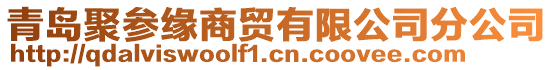 青岛聚参缘商贸有限公司分公司
http://qdalviswoolf1.cn.coovee.com